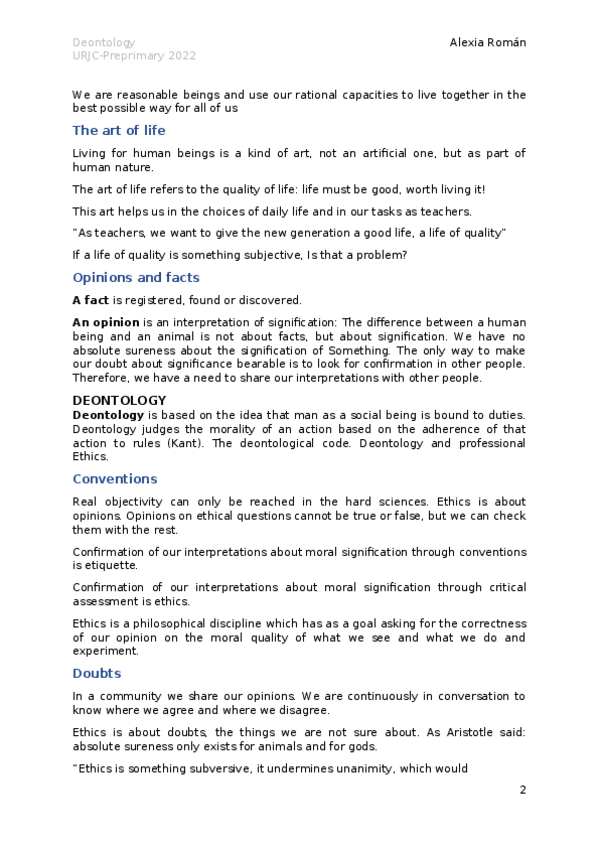 Deontology
URJC-Preprimary 2022

Alexia Román

We are reasonable beings and use our rational capacities to live together in the best possible way for all of us

The art of life

Living for human beings is a kind of art, not an artificial one, but as part of human nature.

The art of life refers to the quality of life: life must be good, worth living it!

This art helps us in the choices of daily life and in our tasks as teachers.

"As teachers, we want to give the new generation a good life, a life of quality"

If a life of quality is something subjective, Is that a problem?

Opinions and facts

A fact is registered, found or discovered.

An opinion is an interpretation of signification: The difference between a human being and an animal is not about facts, but about signification. We have no absolute sureness about the signification of Something. The only way to make our doubt about significance bearable is to look for confirmation in other people. Therefore, we have a need to share our interpretations with other people.

DEONTOLOGY

Deontology is based on the idea that man as a social being is bound to duties. Deontology judges the morality of an action based on the adherence of that action to rules (Kant). The deontological code. Deontology and professional Ethics.

Conventions

Real objectivity can only be reached in the hard sciences. Ethics is about opinions. Opinions on ethical questions cannot be true or false, but we can check them with the rest.

Confirmation of our interpretations about moral signification through conventions is etiquette.

Confirmation of our interpretations about moral signification through critical assessment is ethics.

Ethics is a philosophical discipline which has as a goal asking for the correctness of our opinion on the moral quality of what we see and what we do and experiment.

Doubts

In a community we share our opinions. We are continuously in conversation to know where we agree and where we disagree.

Ethics is about doubts, the things we are not sure about. As Aristotle said: absolute sureness only exists for animals and for gods.

"Ethics is something subversive, it undermines unanimity, which would

2